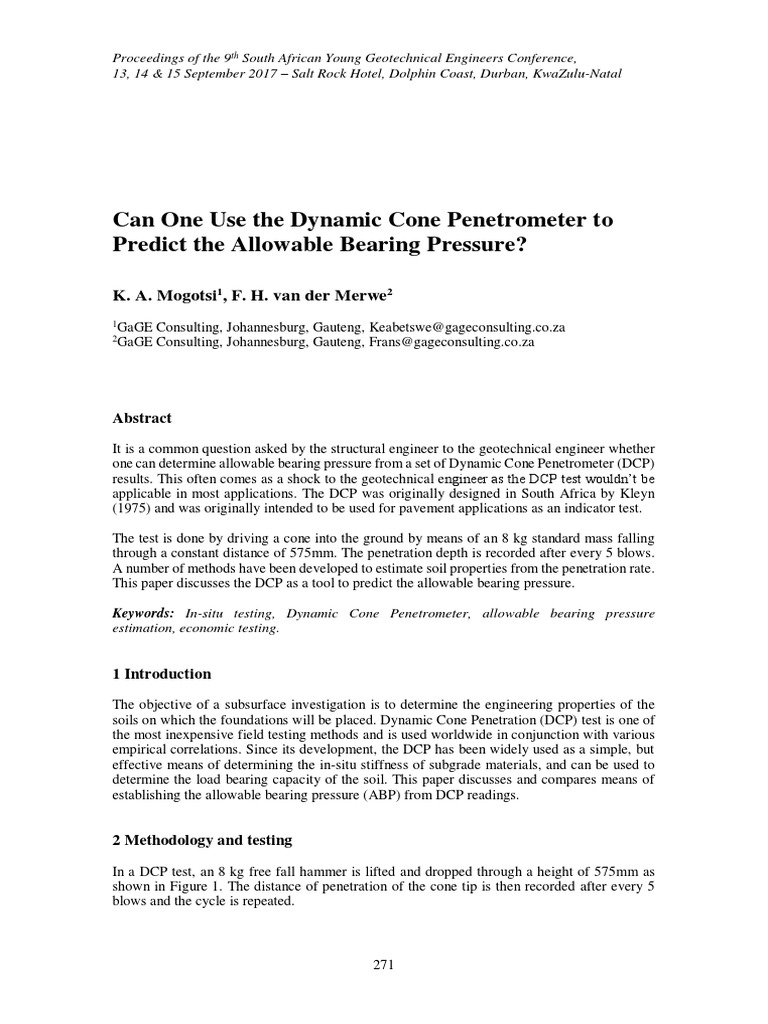 Proceedings of the 9$^{th}$ South African Young Geotechnical Engineers Conference, 13, 14 & 15 September 2017 – Salt Rock Hotel, Dolphin Coast, Durban, KwaZulu-Natal

Can One Use the Dynamic Cone Penetrometer to Predict the Allowable Bearing Pressure?

K. A. Mogotsi$^1$, F. H. van der Merwe$^2$

$^1$GaGE Consulting, Johannesburg, Gauteng, Keabetswe@gageconsulting.co.za
$^2$GaGE Consulting, Johannesburg, Gauteng, Frans@gageconsulting.co.za

Abstract

It is a common question asked by the structural engineer to the geotechnical engineer whether one can determine allowable bearing pressure from a set of Dynamic Cone Penetrometer (DCP) results. This often comes as a shock to the geotechnical engineer as the DCP test wouldn't be applicable in most applications. The DCP was originally designed in South Africa by Kleyn (1975) and was originally intended to be used for pavement applications as an indicator test.

The test is done by driving a cone into the ground by means of an 8 kg standard mass falling through a constant distance of 575mm. The penetration depth is recorded after every 5 blows. A number of methods have been developed to estimate soil properties from the penetration rate. This paper discusses the DCP as a tool to predict the allowable bearing pressure.

Keywords: In-situ testing, Dynamic Cone Penetrometer, allowable bearing pressure estimation, economic testing.

1 Introduction

The objective of a subsurface investigation is to determine the engineering properties of the soils on which the foundations will be placed. Dynamic Cone Penetration (DCP) test is one of the most inexpensive field testing methods and is used worldwide in conjunction with various empirical correlations. Since its development, the DCP has been widely used as a simple, but effective means of determining the in-situ stiffness of subgrade materials, and can be used to determine the load bearing capacity of the soil. This paper discusses and compares means of establishing the allowable bearing pressure (ABP) from DCP readings.

2 Methodology and testing

In a DCP test, an 8 kg free fall hammer is lifted and dropped through a height of 575mm as shown in Figure 1. The distance of penetration of the cone tip is then recorded after every 5 blows and the cycle is repeated.

271